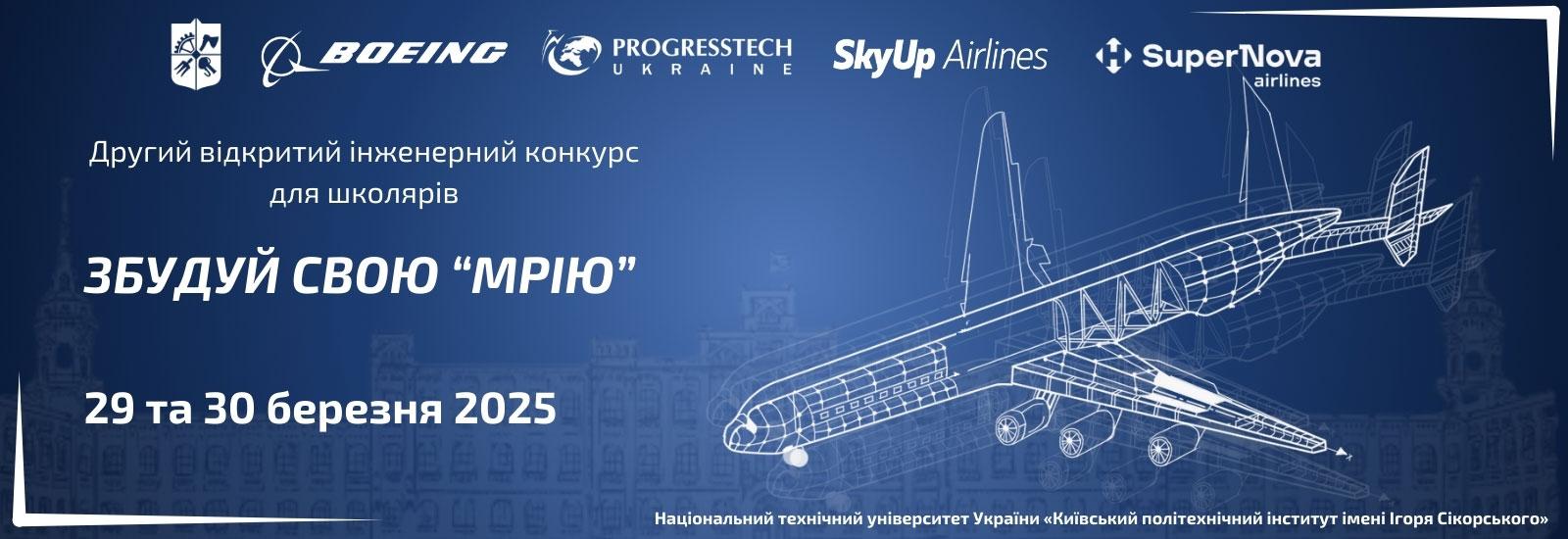 BOEING

PROGRESSTECH UKRAINE

SkyUp Airlines

SuperNova airlines

Другий відкритий інженерний конкурс для школярів

ЗБУДУЙ СВОЮ “МРІЮ”

29 та 30 березня 2025

Національний технічний університет України «Київський політехнічний інститут імені Ігоря Сікорського»